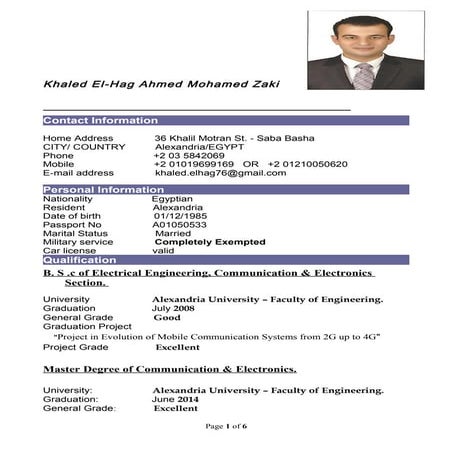 Khaled El-Hag Ahmed Mohamed Zaki

Contact Information

Home Address 36 Khalil Motran St. - Saba Basha
CITY/ COUNTRY Alexandria/EGYPT
Phone +2 03 5842069
Mobile +2 01019699169 OR +2 01210050620
E-mail address khaled.elhag76@gmail.com

Personal Information

Nationality Egyptian
Resident Alexandria
Date of birth 01/12/1985
Passport No A01050533
Marital Status Married
Military service Completely Exempted
Car license valid

Qualification

B. S .c of Electrical Engineering, Communication & Electronics Section.

University Alexandria University – Faculty of Engineering.
Graduation July 2008
General Grade Good
Graduation Project
"Project in Evolution of Mobile Communication Systems from 2G up to 4G"
Project Grade Excellent

Master Degree of Communication & Electronics.

University: Alexandria University – Faculty of Engineering.
Graduation: June 2014
General Grade: Excellent

Page 1 of 6